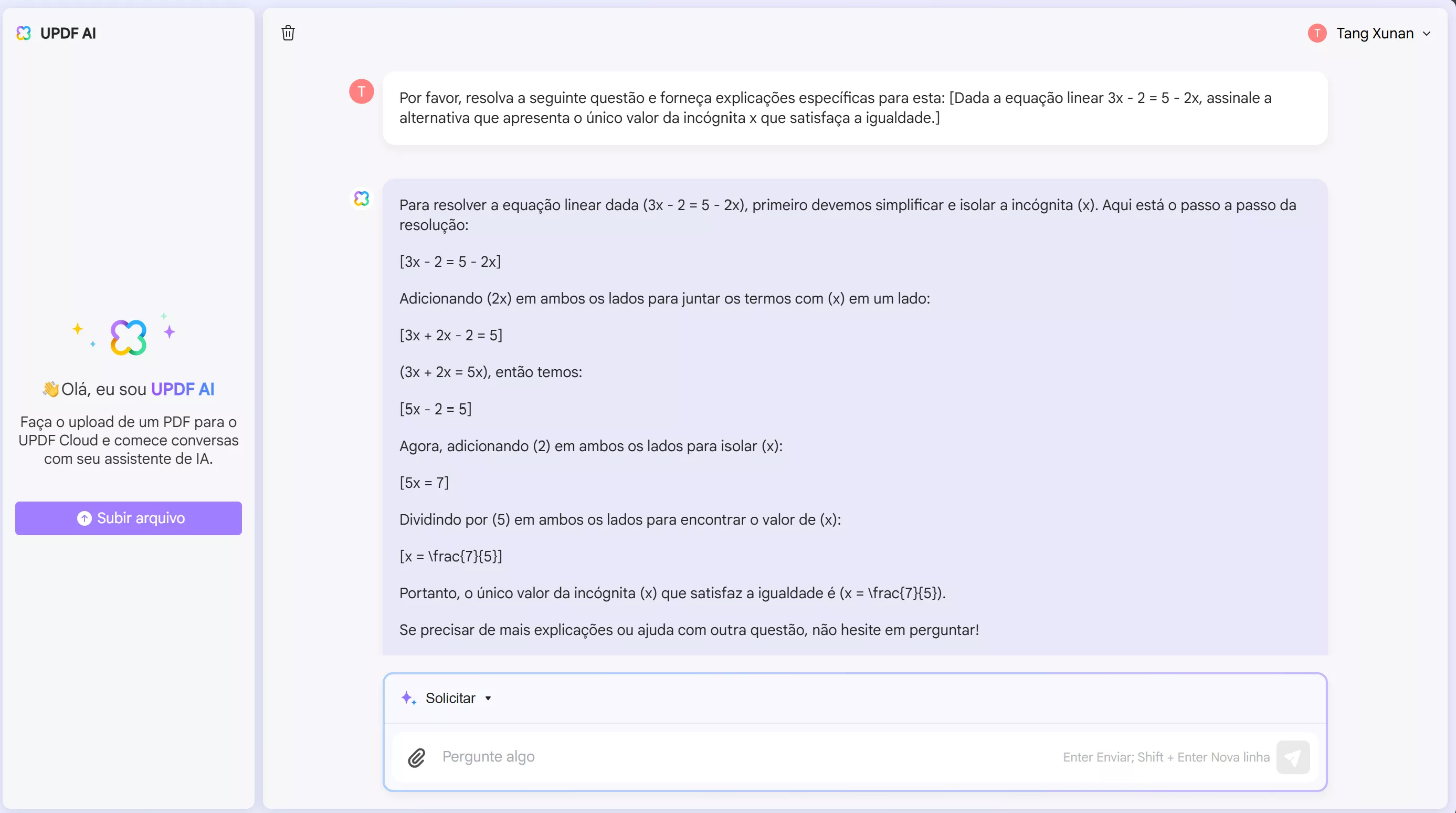 UPDF AI

👋Olá, eu sou UPDF AI

Faça o upload de um PDF para o UPDF Cloud e comece conversas com seu assistente de IA.

Subir arquivo

T Tang Xunan

T

Por favor, resolva a seguinte questão e forneça explicações específicas para esta: [Dada a equação linear 3x - 2 = 5 - 2x, assinale a alternativa que apresenta o único valor da incógnita x que satisfaça a igualdade.]

Para resolver a equação linear dada (3x - 2 = 5 - 2x), primeiro devemos simplificar e isolar a incógnita (x). Aqui está o passo a passo da resolução:

[3x - 2 = 5 - 2x]

Adicionando (2x) em ambos os lados para juntar os termos com (x) em um lado:

[3x + 2x - 2 = 5]

(3x + 2x = 5x), então temos:

[5x - 2 = 5]

Agora, adicionando (2) em ambos os lados para isolar (x):

[5x = 7]

Dividindo por (5) em ambos os lados para encontrar o valor de (x):

[x = \frac{7}{5}]

Portanto, o único valor da incógnita (x) que satisfaz a igualdade é (x = \frac{7}{5}).

Se precisar de mais explicações ou ajuda com outra questão, não hesite em perguntar!

Solicitar

Pergunte algo

Enter Enviar; Shift + Enter Nova linha